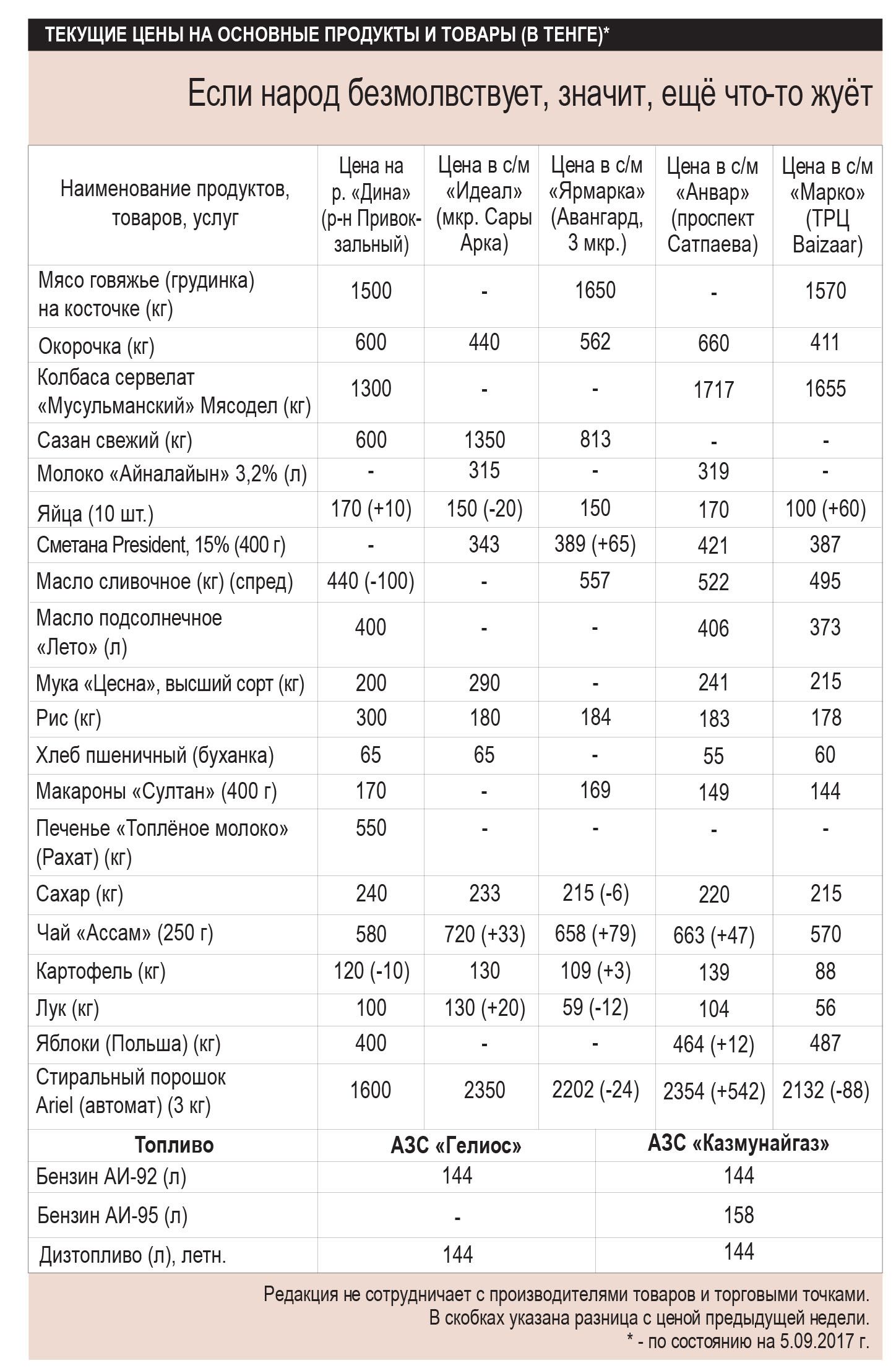 ТЕКУЩИЕ ЦЕНЫ НА ОСНОВНЫЕ ПРОДУКТЫ И ТОВАРЫ (В ТЕНГЕ)*

Если народ безмолвствует, значит, ещё что-то жуёт

| Наименование продуктов, товаров, услуг | Цена на р. «Дина» (р-н Привокзальный) | Цена в с/м «Идеал» (мкр. Сары Арка) | Цена в с/м «Ярмарка» (Авангард, 3 мкр.) | Цена в с/м «Анвар» (проспект Сатпаева) | Цена в с/м «Марко» (ТРЦ Baizaar) |
|---|---|---|---|---|---|
| Мясо говяжье (грудинка) на косточке (кг) | 1500 | - | 1650 | - | 1570 |
| Окорочка (кг) | 600 | 440 | 562 | 660 | 411 |
| Колбаса сервелат «Мусульманский» Мясодел (кг) | 1300 | - | - | 1717 | 1655 |
| Сазан свежий (кг) | 600 | 1350 | 813 | - | - |
| Молоко «Айналайын» 3,2% (л) | - | 315 | - | 319 | - |
| Яйца (10 шт.) | 170 (+10) | 150 (-20) | 150 | 170 | 100 (+60) |
| Сметана President, 15% (400 г) | - | 343 | 389 (+65) | 421 | 387 |
| Масло сливочное (кг) (спред) | 440 (-100) | - | 557 | 522 | 495 |
| Масло подсолнечное «Лето» (л) | 400 | - | - | 406 | 373 |
| Мука «Цесна», высший сорт (кг) | 200 | 290 | - | 241 | 215 |
| Рис (кг) | 300 | 180 | 184 | 183 | 178 |
| Хлеб пшеничный (буханка) | 65 | 65 | - | 55 | 60 |
| Макароны «Султан» (400 г) | 170 | - | 169 | 149 | 144 |
| Печенье «Топлёное молоко» (Рахат) (кг) | 550 | - | - | - | - |
| Сахар (кг) | 240 | 233 | 215 (-6) | 220 | 215 |
| Чай «Ассам» (250 г) | 580 | 720 (+33) | 658 (+79) | 663 (+47) | 570 |
| Картофель (кг) | 120 (-10) | 130 | 109 (+3) | 139 | 88 |
| Лук (кг) | 100 | 130 (+20) | 59 (-12) | 104 | 56 |
| Яблоки (Польша) (кг) | 400 | - | - | 464 (+12) | 487 |
| Стиральный порошок Ariel (автомат) (3 кг) | 1600 | 2350 | 2202 (-24) | 2354 (+542) | 2132 (-88) |

| Топливо | АЗС «Гелиос» | АЗС «Казмунайгаз» |
|---|---|---|
| Бензин АИ-92 (л) | 144 | 144 |
| Бензин АИ-95 (л) | - | 158 |
| Дизтопливо (л), летн. | 144 | 144 |

Редакция не сотрудничает с производителями товаров и торговыми точками.
В скобках указана разница с ценой предыдущей недели.
* - по состоянию на 5.09.2017 г.